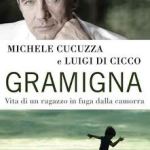 MICHELE CUCUZZA
e LUIGI DI CICCO
GRAMIGNA
Vita di un ragazzo in fuga dalla camorra